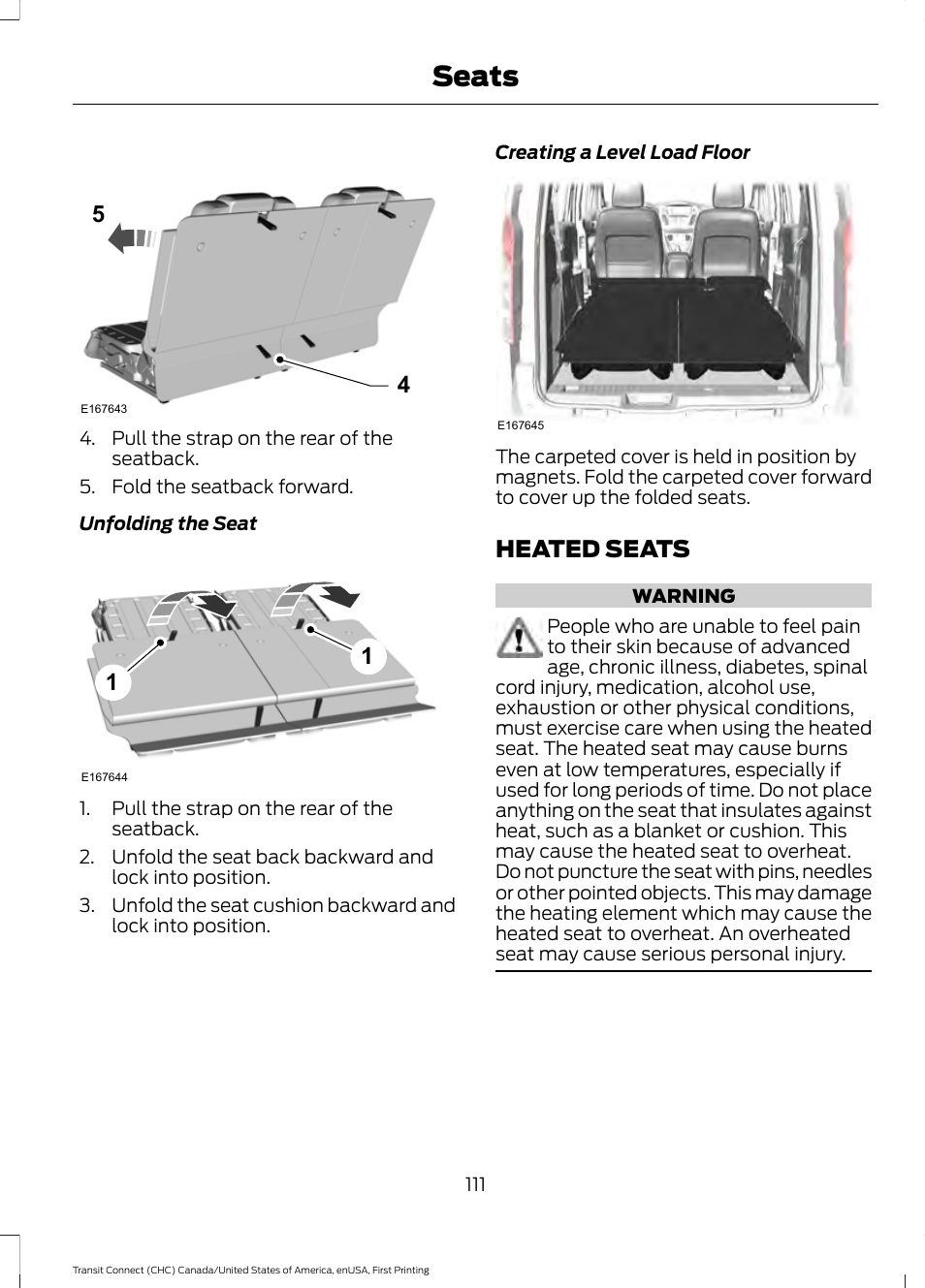 Seats

5

4

E167643

4. Pull the strap on the rear of the seatback.

5. Fold the seatback forward.

Unfolding the Seat

1

1

E167644

1. Pull the strap on the rear of the seatback.

2. Unfold the seat back backward and lock into position.

3. Unfold the seat cushion backward and lock into position.

Creating a Level Load Floor

E167645

The carpeted cover is held in position by magnets. Fold the carpeted cover forward to cover up the folded seats.

HEATED SEATS

WARNING

People who are unable to feel pain to their skin because of advanced age, chronic illness, diabetes, spinal cord injury, medication, alcohol use, exhaustion or other physical conditions, must exercise care when using the heated seat. The heated seat may cause burns even at low temperatures, especially if used for long periods of time. Do not place anything on the seat that insulates against heat, such as a blanket or cushion. This may cause the heated seat to overheat. Do not puncture the seat with pins, needles or other pointed objects. This may damage the heating element which may cause the heated seat to overheat. An overheated seat may cause serious personal injury.

111

Transit Connect (CHC) Canada/United States of America, enUSA, First Printing